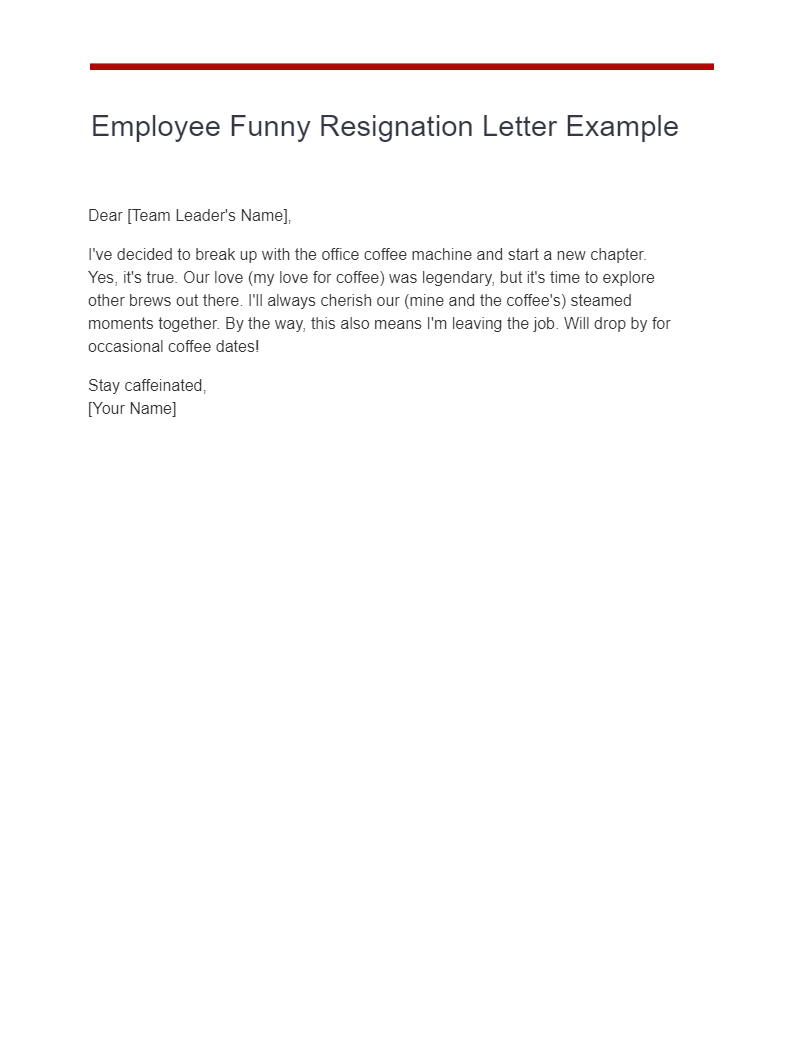 Employee Funny Resignation Letter Example

Dear [Team Leader's Name],

I've decided to break up with the office coffee machine and start a new chapter. Yes, it's true. Our love (my love for coffee) was legendary, but it's time to explore other brews out there. I'll always cherish our (mine and the coffee's) steamed moments together. By the way, this also means I'm leaving the job. Will drop by for occasional coffee dates!

Stay caffeinated,
[Your Name]